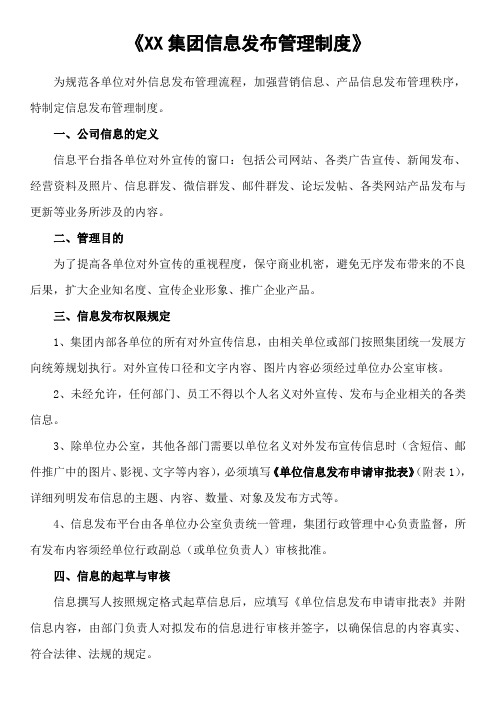 《XX 集团信息发布管理制度》

为规范各单位对外信息发布管理流程，加强营销信息、产品信息发布管理秩序，特制定信息发布管理制度。

一、公司信息的定义

信息平台指各单位对外宣传的窗口：包括公司网站、各类广告宣传、新闻发布、经营资料及照片、信息群发、微信群发、邮件群发、论坛发帖、各类网站产品发布与更新等业务所涉及的内容。

二、管理目的

为了提高各单位对外宣传的重视程度，保守商业机密，避免无序发布带来的不良后果，扩大企业知名度、宣传企业形象、推广企业产品。

三、信息发布权限规定

1、集团内部各单位的所有对外宣传信息，由相关单位或部门按照集团统一发展方向统筹规划执行。对外宣传口径和文字内容、图片内容必须经过单位办公室审核。

2、未经允许，任何部门、员工不得以个人名义对外宣传、发布与企业相关的各类信息。

3、除单位办公室，其他各部门需要以单位名义对外发布宣传信息时（含短信、邮件推广中的图片、影视、文字等内容），必须填写《单位信息发布申请审批表》(附表 1)，详细列明发布信息的主题、内容、数量、对象及发布方式等。

4、信息发布平台由各单位办公室负责统一管理，集团行政管理中心负责监督，所有发布内容须经单位行政副总（或单位负责人）审核批准。

四、信息的起草与审核

信息撰写人按照规定格式起草信息后，应填写《单位信息发布申请审批表》并附信息内容，由部门负责人对拟发布的信息进行审核并签字，以确保信息的内容真实、符合法律、法规的规定。